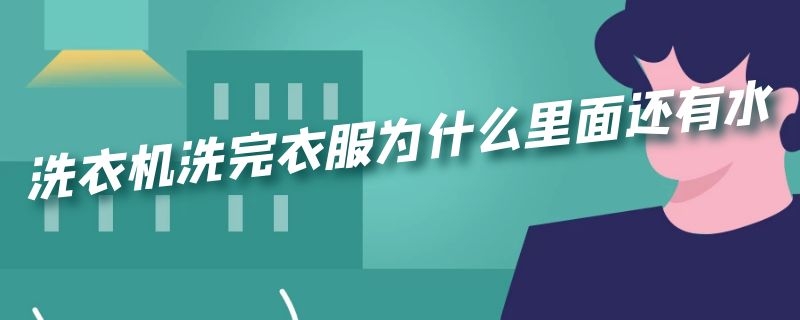 洗衣机洗完衣服为什么里面还有水